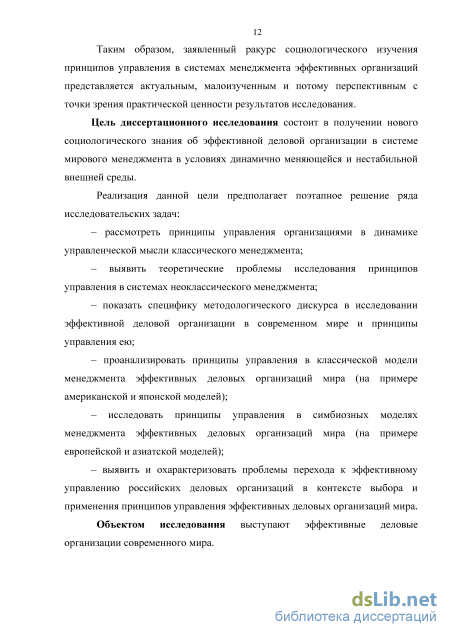 12

Таким образом, заявленный ракурс социологического изучения принципов управления в системах менеджмента эффективных организаций представляется актуальным, малоизученным и потому перспективным с точки зрения практической ценности результатов исследования.

Цель диссертационного исследования состоит в получении нового социологического знания об эффективной деловой организации в системе мирового менеджмента в условиях динамично меняющейся и нестабильной внешней среды.

Реализация данной цели предполагает поэтапное решение ряда исследовательских задач:

– рассмотреть принципы управления организациями в динамике управленческой мысли классического менеджмента;

– выявить теоретические проблемы исследования принципов управления в системах неоклассического менеджмента;

– показать специфику методологического дискурса в исследовании эффективной деловой организации в современном мире и принципы управления ею;

– проанализировать принципы управления в классической модели менеджмента эффективных деловых организаций мира (на примере американской и японской моделей);

– исследовать принципы управления в симбиозных моделях менеджмента эффективных деловых организаций мира (на примере европейской и азиатской моделей);

– выявить и охарактеризовать проблемы перехода к эффективному управлению российских деловых организаций в контексте выбора и применения принципов управления эффективных деловых организаций мира.

Объектом исследования выступают эффективные деловые организации современного мира.

dsLib.net
библиотека диссертаций